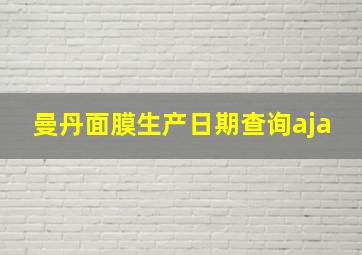 曼丹面膜生产日期查询aja